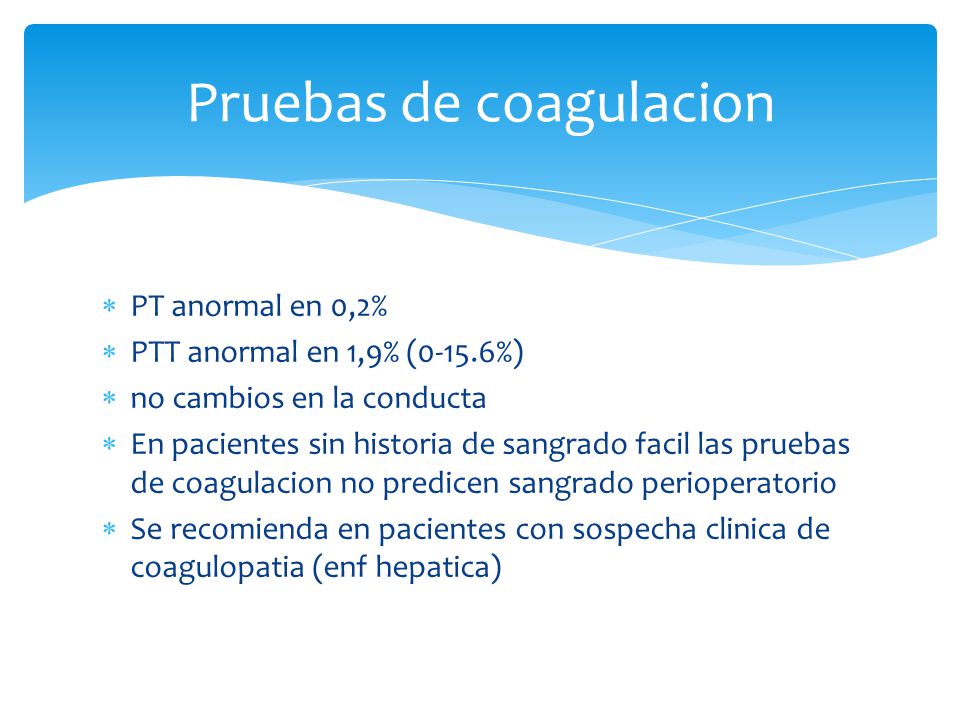 Pruebas de coagulacion

* PT anormal en 0,2%
* PTT anormal en 1,9% (0-15.6%)
* no cambios en la conducta
* En pacientes sin historia de sangrado facil las pruebas de coagulacion no predicen sangrado perioperatorio
* Se recomienda en pacientes con sospecha clinica de coagulopatia (enf hepatica)